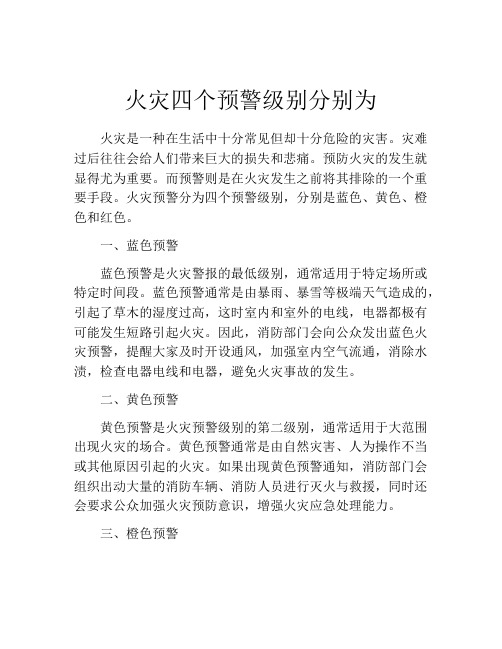 火灾四个预警级别分别为

火灾是一种在生活中十分常见但却十分危险的灾害。灾难过后往往会给人们带来巨大的损失和悲痛。预防火灾的发生就显得尤为重要。而预警则是在火灾发生之前将其排除的一个重要手段。火灾预警分为四个预警级别，分别是蓝色、黄色、橙色和红色。

一、蓝色预警

蓝色预警是火灾警报的最低级别，通常适用于特定场所或特定时间段。蓝色预警通常是由暴雨、暴雪等极端天气造成的，引起了草木的湿度过高，这时室内和室外的电线，电器都极有可能发生短路引起火灾。因此，消防部门会向公众发出蓝色火灾预警，提醒大家及时开设通风，加强室内空气流通，消除水渍，检查电器电线和电器，避免火灾事故的发生。

二、黄色预警

黄色预警是火灾预警级别的第二级别，通常适用于大范围出现火灾的场合。黄色预警通常是由自然灾害、人为操作不当或其他原因引起的火灾。如果出现黄色预警通知，消防部门会组织出动大量的消防车辆、消防人员进行灭火与救援，同时还会要求公众加强火灾预防意识，增强火灾应急处理能力。

三、橙色预警